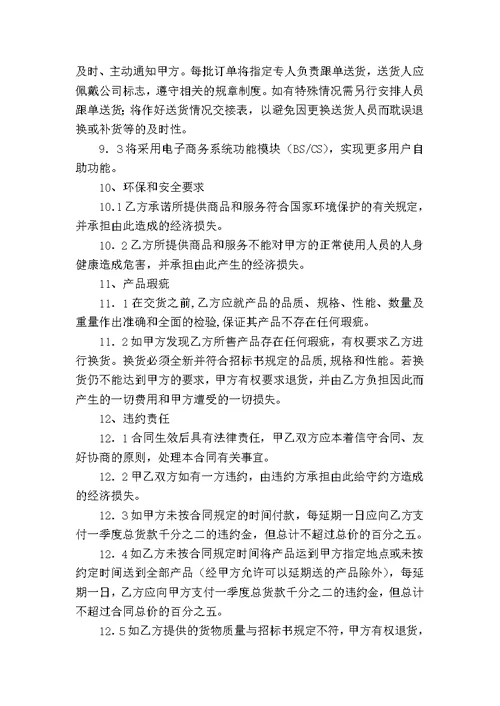 及时、主动通知甲方。每批订单将指定专人负责跟单送货，送货人应佩戴公司标志，遵守相关的规章制度。如有特殊情况需另行安排人员跟单送货；将作好送货情况交接表，以避免因更换送货人员而耽误退换或补货等的及时性。

9．3将采用电子商务系统功能模块（BS/CS），实现更多用户自助功能。

10、环保和安全要求

10.1乙方承诺所提供商品和服务符合国家环境保护的有关规定，并承担由此造成的经济损失。

10．2乙方所提供商品和服务不能对甲方的正常使用人员的人身健康造成危害，并承担由此产生的经济损失。

11、产品瑕疵

11．1在交货之前，乙方应就产品的品质、规格、性能、数量及重量作出准确和全面的检验，保证其产品不存在任何瑕疵。

11．2如甲方发现乙方所售产品存在任何瑕疵，有权要求乙方进行换货。换货必须全新并符合招标书规定的品质，规格和性能。若换货仍不能达到甲方的要求，甲方有权要求退货，并由乙方负担因此而产生的一切费用和甲方遭受的一切损失。

12、违约责任

12．1合同生效后具有法律责任，甲乙双方应本着信守合同、友好协商的原则，处理本合同有关事宜。

12．2甲乙双方如有一方违约，由违约方承担由此给守约方造成的经济损失。

12．3如甲方未按合同规定的时间付款，每延期一日应向乙方支付一季度总货款千分之二的违约金，但总计不超过总价的百分之五。

12．4如乙方未按合同规定时间将产品运到甲方指定地点或未按约定时间送到全部产品（经甲方允许可以延期送的产品除外），每延期一日，乙方应向甲方支付一季度总货款千分之二的违约金，但总计不超过合同总价的百分之五。

12．5如乙方提供的货物质量与招标书规定不符，甲方有权退货，